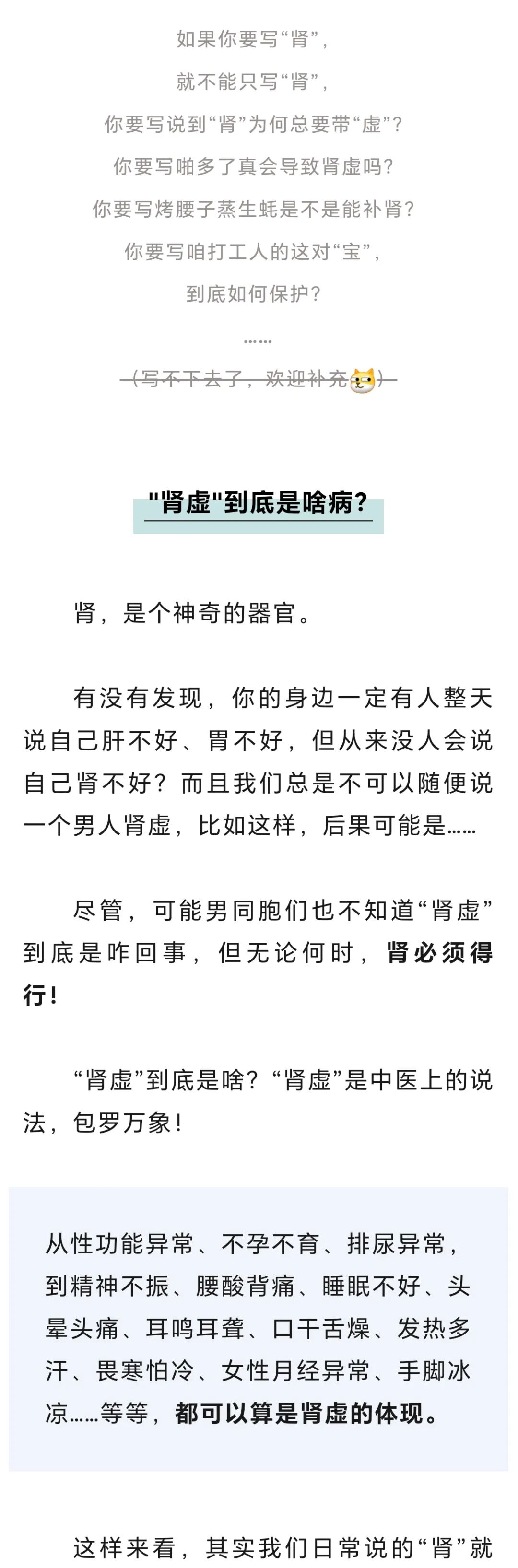 如果你要写“肾”，

就不能只写“肾”，

你要写说到“肾”为何总要带“虚”？

你要写啪多了真会导致肾虚吗？

你要写烤腰子蒸生蚝是不是能补肾？

你要写咱打工人的这对“宝”，

到底如何保护？

……

（写不下去了，欢迎补充）

“肾虚”到底是啥病？

肾，是个神奇的器官。

有没有发现，你的身边一定有人整天说自己肝不好、胃不好，但从来没人会说自己肾不好？而且我们总是不可以随便说一个男人肾虚，比如这样，后果可能是……

尽管，可能男同胞们也不知道“肾虚”到底是咋回事，但无论何时，肾必须得行！

“肾虚”到底是啥？“肾虚”是中医上的说法，包罗万象！

从性功能异常、不孕不育、排尿异常，到精神不振、腰酸背痛、睡眠不好、头晕头痛、耳鸣耳聋、口干舌燥、发热多汗、畏寒怕冷、女性月经异常、手脚冰凉……等等，都可以算是肾虚的体现。

这样来看，其实我们日常说的“肾”就